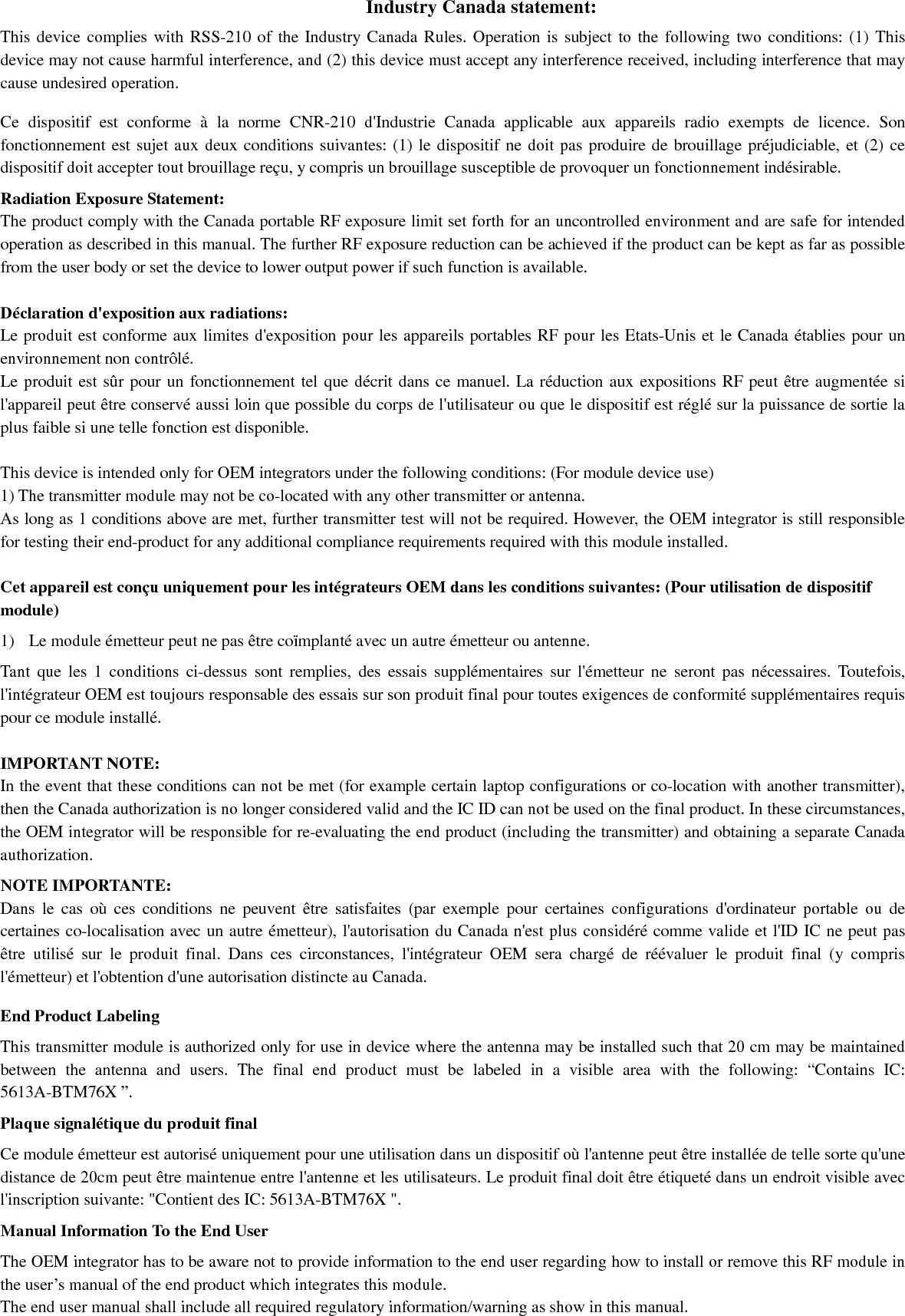 Industry Canada statement:

This device complies with RSS-210 of the Industry Canada Rules. Operation is subject to the following two conditions: (1) This device may not cause harmful interference, and (2) this device must accept any interference received, including interference that may cause undesired operation.

Ce dispositif est conforme à la norme CNR-210 d'Industrie Canada applicable aux appareils radio exempts de licence. Son fonctionnement est sujet aux deux conditions suivantes: (1) le dispositif ne doit pas produire de brouillage préjudiciable, et (2) ce dispositif doit accepter tout brouillage reçu, y compris un brouillage susceptible de provoquer un fonctionnement indésirable.

Radiation Exposure Statement:
The product comply with the Canada portable RF exposure limit set forth for an uncontrolled environment and are safe for intended operation as described in this manual. The further RF exposure reduction can be achieved if the product can be kept as far as possible from the user body or set the device to lower output power if such function is available.

Déclaration d'exposition aux radiations:
Le produit est conforme aux limites d'exposition pour les appareils portables RF pour les Etats-Unis et le Canada établies pour un environnement non contrôlé.
Le produit est sûr pour un fonctionnement tel que décrit dans ce manuel. La réduction aux expositions RF peut être augmentée si l'appareil peut être conservé aussi loin que possible du corps de l'utilisateur ou que le dispositif est réglé sur la puissance de sortie la plus faible si une telle fonction est disponible.

This device is intended only for OEM integrators under the following conditions: (For module device use)
1) The transmitter module may not be co-located with any other transmitter or antenna.
As long as 1 conditions above are met, further transmitter test will not be required. However, the OEM integrator is still responsible for testing their end-product for any additional compliance requirements required with this module installed.

Cet appareil est conçu uniquement pour les intégrateurs OEM dans les conditions suivantes: (Pour utilisation de dispositif module)
1) Le module émetteur peut ne pas être coïmplanté avec un autre émetteur ou antenne.
Tant que les 1 conditions ci-dessus sont remplies, des essais supplémentaires sur l'émetteur ne seront pas nécessaires. Toutefois, l'intégrateur OEM est toujours responsable des essais sur son produit final pour toutes exigences de conformité supplémentaires requis pour ce module installé.

IMPORTANT NOTE:
In the event that these conditions can not be met (for example certain laptop configurations or co-location with another transmitter), then the Canada authorization is no longer considered valid and the IC ID can not be used on the final product. In these circumstances, the OEM integrator will be responsible for re-evaluating the end product (including the transmitter) and obtaining a separate Canada authorization.

NOTE IMPORTANTE:
Dans le cas où ces conditions ne peuvent être satisfaites (par exemple pour certaines configurations d'ordinateur portable ou de certaines co-localisation avec un autre émetteur), l'autorisation du Canada n'est plus considéré comme valide et l'ID IC ne peut pas être utilisé sur le produit final. Dans ces circonstances, l'intégrateur OEM sera chargé de réévaluer le produit final (y compris l'émetteur) et l'obtention d'une autorisation distincte au Canada.

End Product Labeling
This transmitter module is authorized only for use in device where the antenna may be installed such that 20 cm may be maintained between the antenna and users. The final end product must be labeled in a visible area with the following: “Contains IC: 5613A-BTM76X ”.

Plaque signalétique du produit final
Ce module émetteur est autorisé uniquement pour une utilisation dans un dispositif où l'antenne peut être installée de telle sorte qu'une distance de 20cm peut être maintenue entre l'antenne et les utilisateurs. Le produit final doit être étiqueté dans un endroit visible avec l'inscription suivante: "Contient des IC: 5613A-BTM76X ".

Manual Information To the End User
The OEM integrator has to be aware not to provide information to the end user regarding how to install or remove this RF module in the user’s manual of the end product which integrates this module.
The end user manual shall include all required regulatory information/warning as show in this manual.